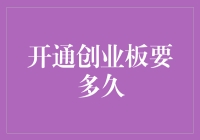 开通创业板要多久